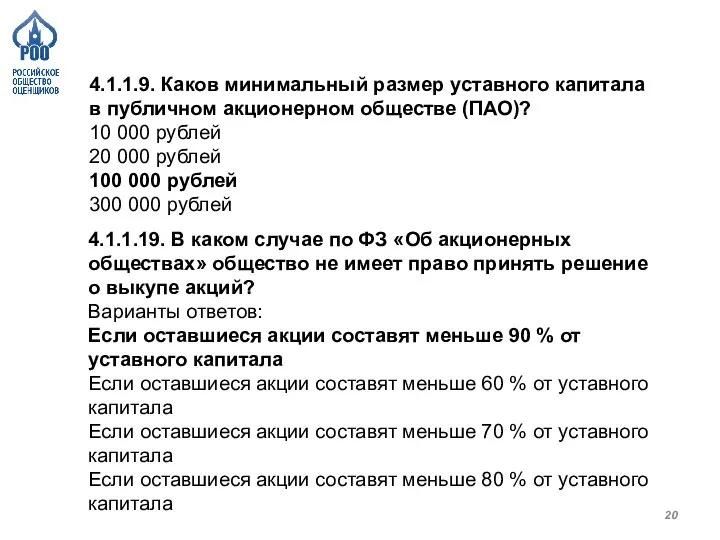 РОО
РОССИЙСКОЕ ОБЩЕСТВО ОЦЕНЩИКОВ

4.1.1.9. Каков минимальный размер уставного капитала в публичном акционерном обществе (ПАО)?
10 000 рублей
20 000 рублей
100 000 рублей
300 000 рублей

4.1.1.19. В каком случае по ФЗ «Об акционерных обществах» общество не имеет право принять решение о выкупе акций?
Варианты ответов:
Если оставшиеся акции составят меньше 90 % от уставного капитала
Если оставшиеся акции составят меньше 60 % от уставного капитала
Если оставшиеся акции составят меньше 70 % от уставного капитала
Если оставшиеся акции составят меньше 80 % от уставного капитала

20